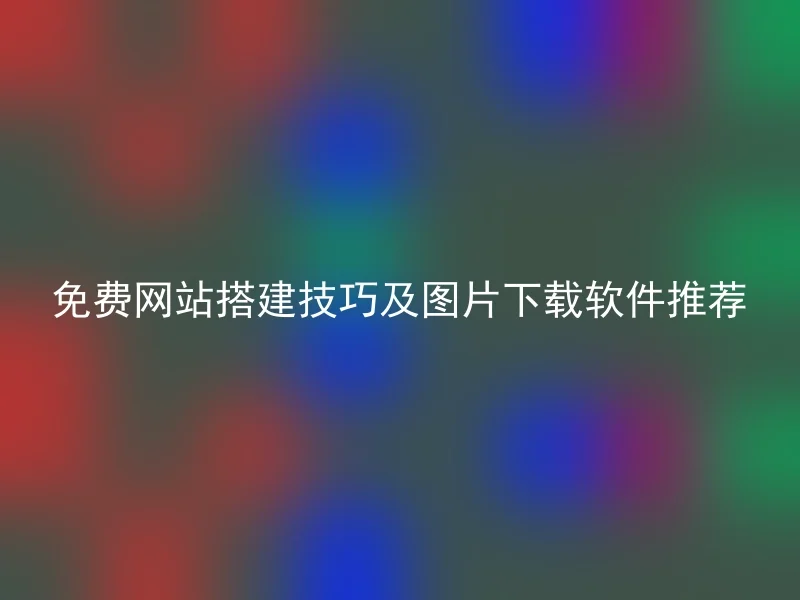 免费网站搭建技巧及图片下载软件推荐